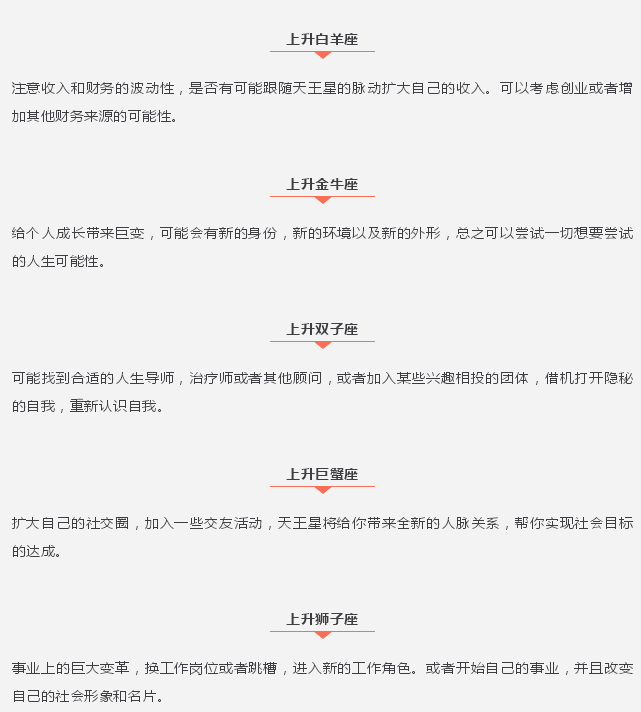 上升白羊座

注意收入和财务的波动性，是否有可能跟随天王星的脉动扩大自己的收入。可以考虑创业或者增加其他财务来源的可能性。

上升金牛座

给个人成长带来巨变，可能会有新的身份，新的环境以及新的外形，总之可以尝试一切想要尝试的人生可能性。

上升双子座

可能找到合适的人生导师，治疗师或者其他顾问，或者加入某些兴趣相投的团体，借机打开隐秘的自我，重新认识自我。

上升巨蟹座

扩大自己的社交圈，加入一些交友活动，天王星将给你带来全新的人脉关系，帮你实现社会目标的达成。

上升狮子座

事业上的巨大变革，换工作岗位或者跳槽，进入新的工作角色。或者开始自己的事业，并且改变自己的社会形象和名片。